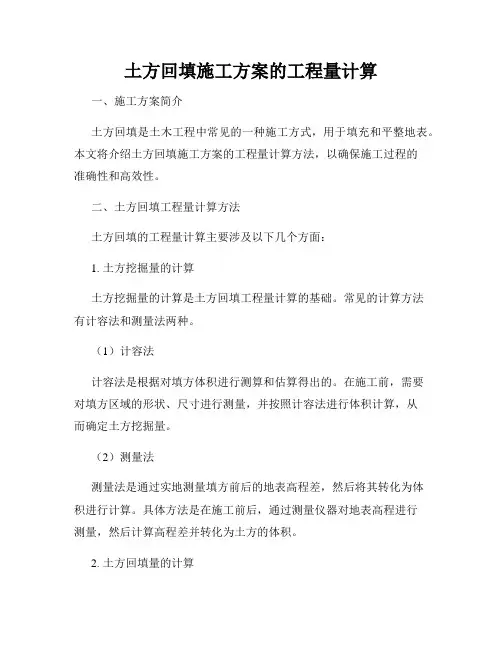 土方回填施工方案的工程量计算

一、施工方案简介

土方回填是土木工程中常见的一种施工方式，用于填充和平整地表。本文将介绍土方回填施工方案的工程量计算方法，以确保施工过程的准确性和高效性。

二、土方回填工程量计算方法

土方回填的工程量计算主要涉及以下几个方面：

1. 土方挖掘量的计算

土方挖掘量的计算是土方回填工程量计算的基础。常见的计算方法有计容法和测量法两种。

（1）计容法

计容法是根据对填方体积进行测算和估算得出的。在施工前，需要对填方区域的形状、尺寸进行测量，并按照计容法进行体积计算，从而确定土方挖掘量。

（2）测量法

测量法是通过实地测量填方前后的地表高程差，然后将其转化为体积进行计算。具体方法是在施工前后，通过测量仪器对地表高程进行测量，然后计算高程差并转化为土方的体积。

2. 土方回填量的计算